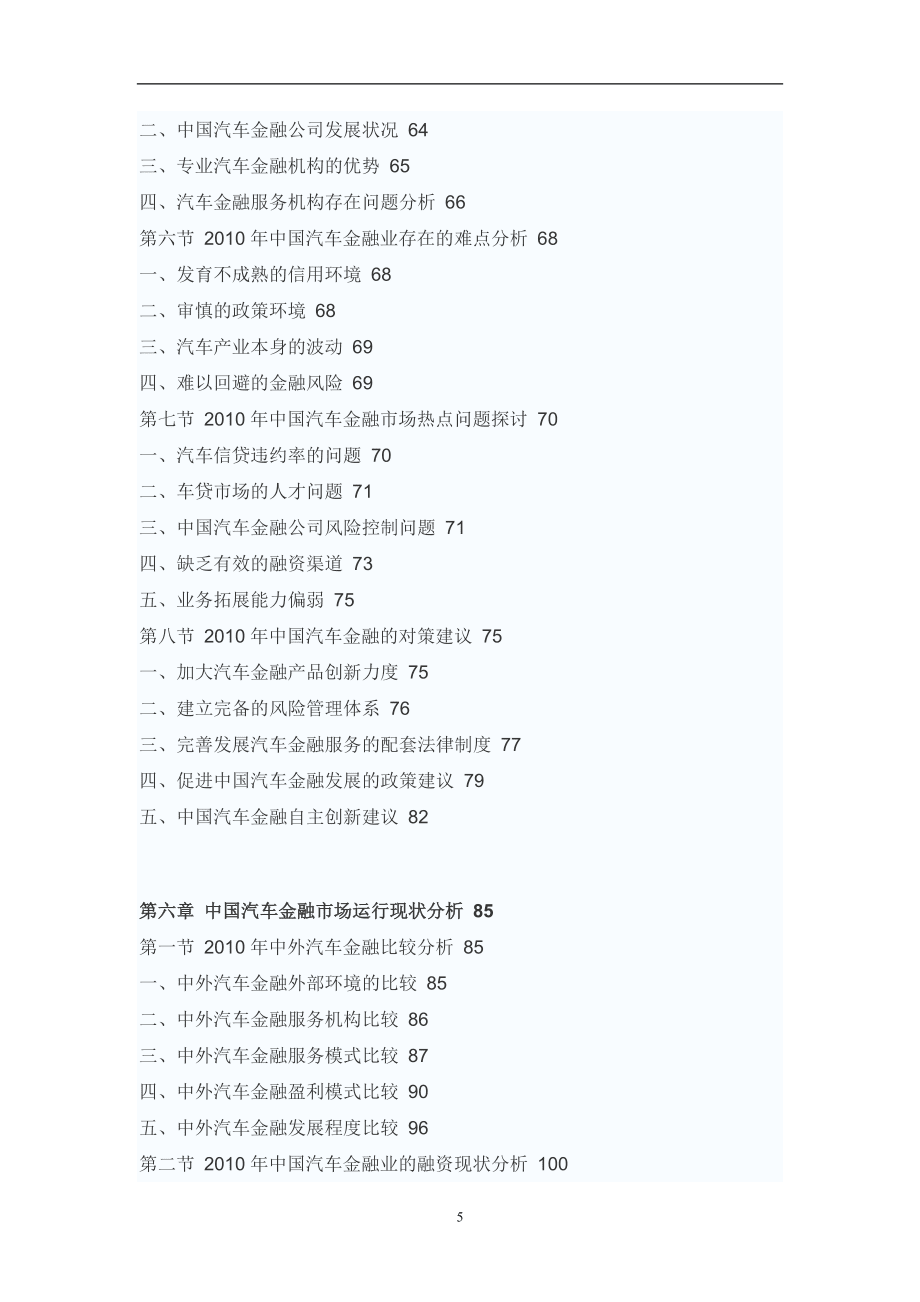 二、中国汽车金融公司发展状况 64
三、专业汽车金融机构的优势 65
四、汽车金融服务机构存在问题分析 66
第六节 2010 年中国汽车金融业存在的难点分析 68
一、发育不成熟的信用环境 68
二、审慎的政策环境 68
三、汽车产业本身的波动 69
四、难以回避的金融风险 69
第七节 2010 年中国汽车金融市场热点问题探讨 70
一、汽车信贷违约率的问题 70
二、车贷市场的人才问题 71
三、中国汽车金融公司风险控制问题 71
四、缺乏有效的融资渠道 73
五、业务拓展能力偏弱 75
第八节 2010 年中国汽车金融的对策建议 75
一、加大汽车金融产品创新力度 75
二、建立完备的风险管理体系 76
三、完善发展汽车金融服务的配套法律制度 77
四、促进中国汽车金融发展的政策建议 79
五、中国汽车金融自主创新建议 82

第六章 中国汽车金融市场运行现状分析 85
第一节 2010 年中外汽车金融比较分析 85
一、中外汽车金融外部环境的比较 85
二、中外汽车金融服务机构比较 86
三、中外汽车金融服务模式比较 87
四、中外汽车金融盈利模式比较 90
五、中外汽车金融发展程度比较 96
第二节 2010 年中国汽车金融业的融资现状分析 100

5